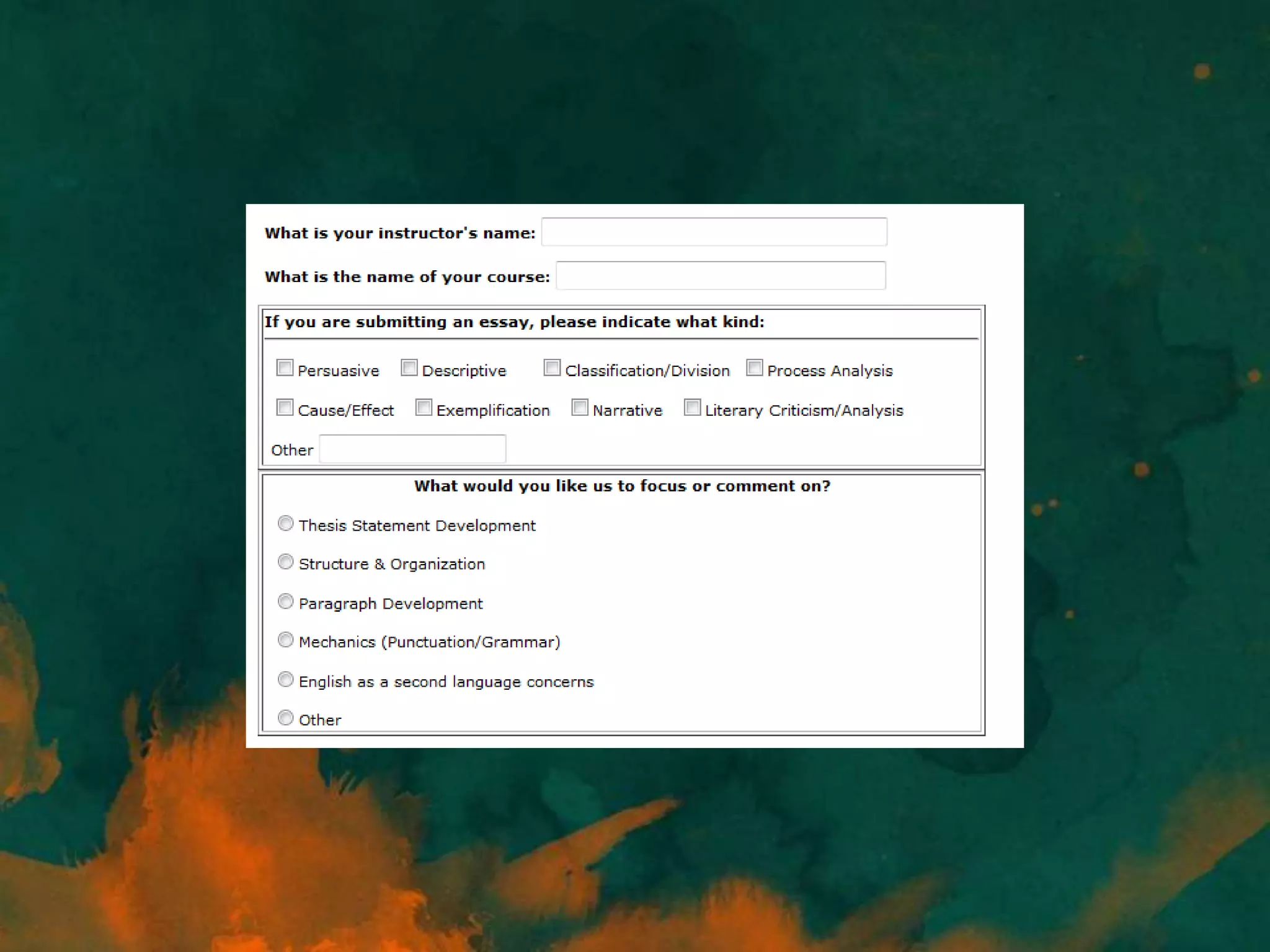 What is your instructor's name:

What is the name of your course:

If you are submitting an essay, please indicate what kind:

Persuasive Descriptive Classification/Division Process Analysis

Cause/Effect Exemplification Narrative Literary Criticism/Analysis

Other

What would you like us to focus or comment on?

Thesis Statement Development

Structure & Organization

Paragraph Development

Mechanics (Punctuation/Grammar)

English as a second language concerns

Other